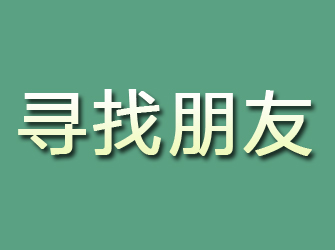 寻找朋友